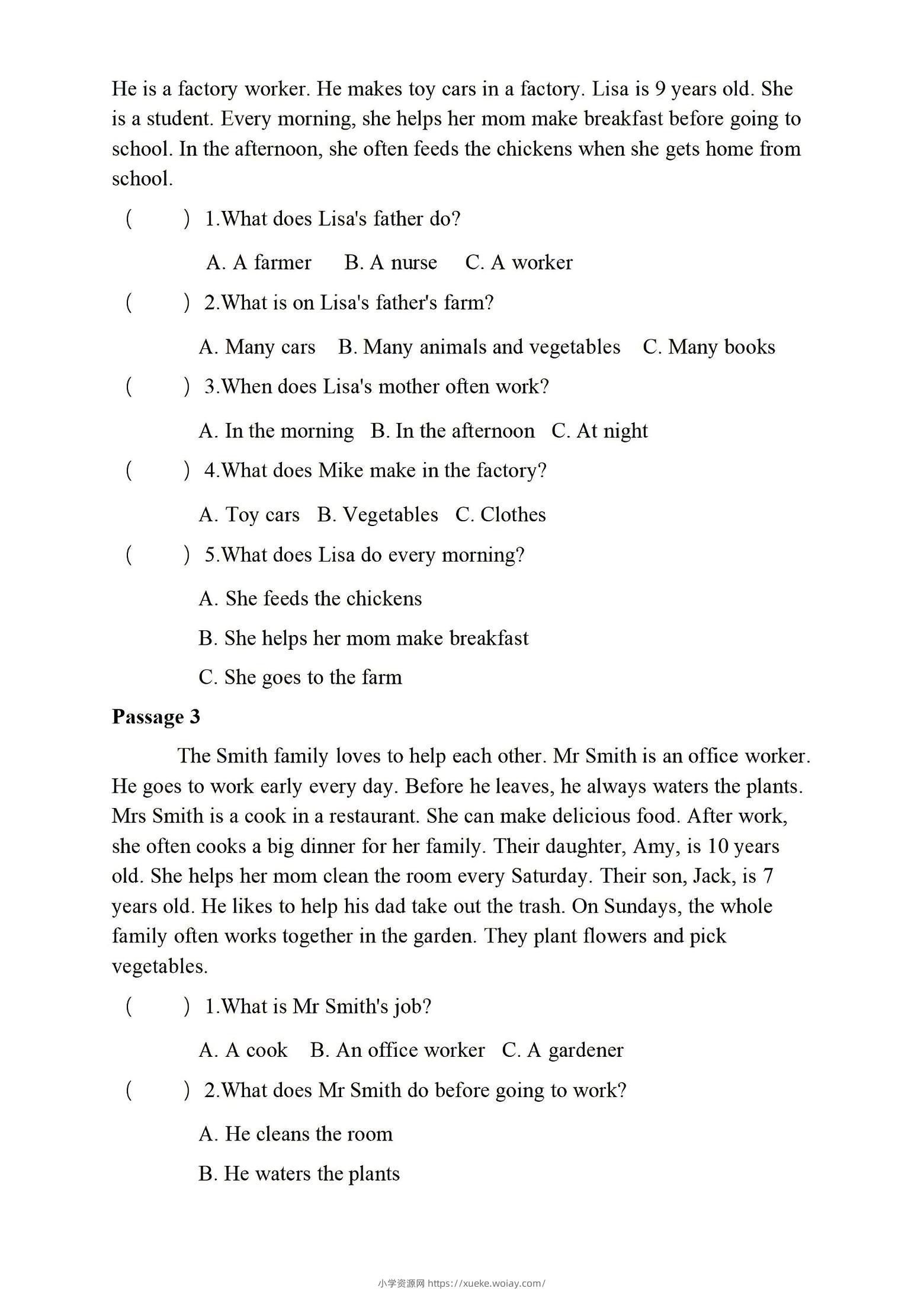 He is a factory worker. He makes toy cars in a factory. Lisa is 9 years old. She is a student. Every morning, she helps her mom make breakfast before going to school. In the afternoon, she often feeds the chickens when she gets home from school.

( ) 1.What does Lisa's father do?

A. A farmer B. A nurse C. A worker

( ) 2.What is on Lisa's father's farm?

A. Many cars B. Many animals and vegetables C. Many books

( ) 3.When does Lisa's mother often work?

A. In the morning B. In the afternoon C. At night

( ) 4.What does Mike make in the factory?

A. Toy cars B. Vegetables C. Clothes

( ) 5.What does Lisa do every morning?

A. She feeds the chickens

B. She helps her mom make breakfast

C. She goes to the farm

Passage 3

The Smith family loves to help each other. Mr Smith is an office worker. He goes to work early every day. Before he leaves, he always waters the plants. Mrs Smith is a cook in a restaurant. She can make delicious food. After work, she often cooks a big dinner for her family. Their daughter, Amy, is 10 years old. She helps her mom clean the room every Saturday. Their son, Jack, is 7 years old. He likes to help his dad take out the trash. On Sundays, the whole family often works together in the garden. They plant flowers and pick vegetables.

( ) 1.What is Mr Smith's job?

A. A cook B. An office worker C. A gardener

( ) 2.What does Mr Smith do before going to work?

A. He cleans the room

B. He waters the plants

小学资源网 https://xueke.woiay.com/